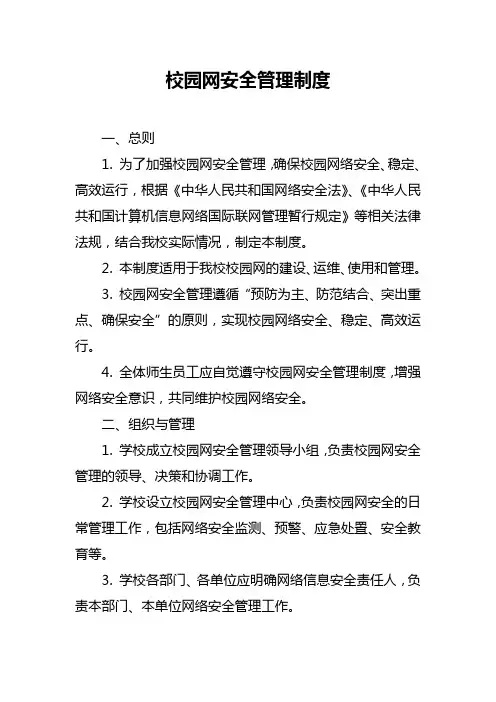 校园网安全管理制度

一、总则

1. 为了加强校园网安全管理，确保校园网络安全、稳定、高效运行，根据《中华人民共和国网络安全法》、《中华人民共和国计算机信息网络国际联网管理暂行规定》等相关法律法规，结合我校实际情况，制定本制度。

2. 本制度适用于我校校园网的建设、运维、使用和管理。

3. 校园网安全管理遵循“预防为主、防范结合、突出重点、确保安全”的原则，实现校园网络安全、稳定、高效运行。

4. 全体师生员工应自觉遵守校园网安全管理制度，增强网络安全意识，共同维护校园网络安全。

二、组织与管理

1. 学校成立校园网安全管理领导小组，负责校园网安全管理的领导、决策和协调工作。

2. 学校设立校园网安全管理中心，负责校园网安全的日常管理工作，包括网络安全监测、预警、应急处置、安全教育等。

3. 学校各部门、各单位应明确网络信息安全责任人，负责本部门、本单位网络安全管理工作。